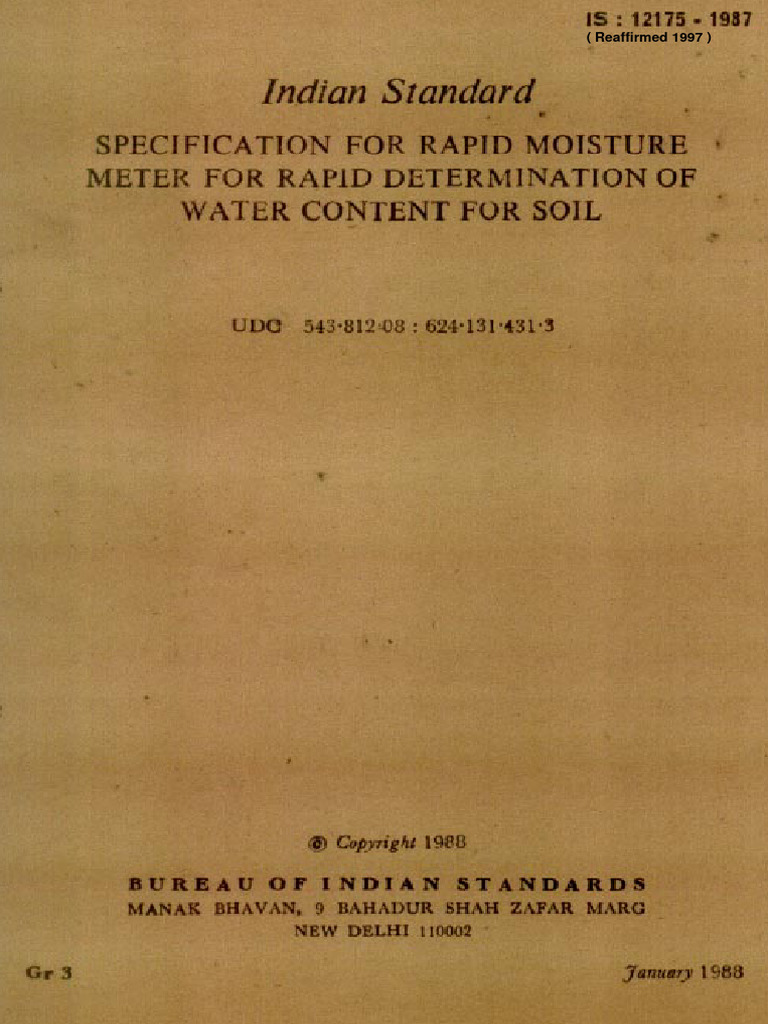 IS : 12175 - 1987
( Reaffirmed 1997 )

Indian Standard

SPECIFICATION FOR RAPID MOISTURE METER FOR RAPID DETERMINATION OF WATER CONTENT FOR SOIL

UDC 543·812·08 : 624·131·431·3

© Copyright 1988

BUREAU OF INDIAN STANDARDS
MANAK BHAVAN, 9 BAHADUR SHAH ZAFAR MARG
NEW DELHI 110002

Gr 3

January 1988